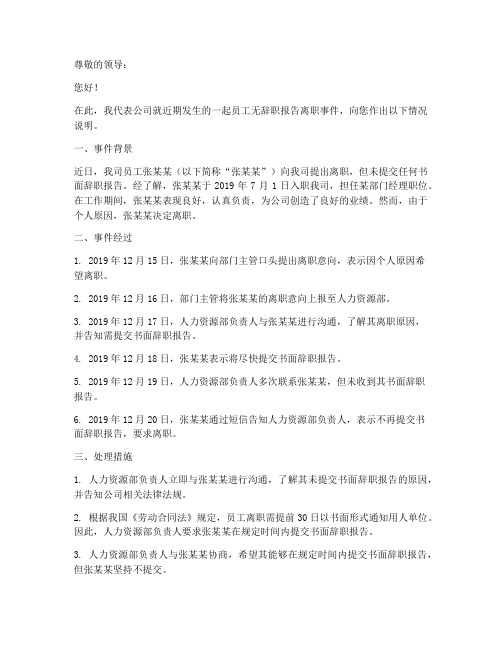 尊敬的领导：

您好！

在此，我代表公司就近期发生的一起员工无辞职报告离职事件，向您作出以下情况说明。

一、事件背景

近日，我司员工张某某（以下简称“张某某”）向我司提出离职，但未提交任何书面辞职报告。经了解，张某某于 2019 年 7 月 1 日入职我司，担任某部门经理职位。在工作期间，张某某表现良好，认真负责，为公司创造了良好的业绩。然而，由于个人原因，张某某决定离职。

二、事件经过

1. 2019 年 12 月 15 日，张某某向部门主管口头提出离职意向，表示因个人原因希望离职。

2. 2019 年 12 月 16 日，部门主管将张某某的离职意向上报至人力资源部。

3. 2019 年 12 月 17 日，人力资源部负责人与张某某进行沟通，了解其离职原因，并告知需提交书面辞职报告。

4. 2019 年 12 月 18 日，张某某表示将尽快提交书面辞职报告。

5. 2019 年 12 月 19 日，人力资源部负责人多次联系张某某，但未收到其书面辞职报告。

6. 2019 年 12 月 20 日，张某某通过短信告知人力资源部负责人，表示不再提交书面辞职报告，要求离职。

三、处理措施

1. 人力资源部负责人立即与张某某进行沟通，了解其未提交书面辞职报告的原因，并告知公司相关法律法规。

2. 根据我国《劳动合同法》规定，员工离职需提前 30 日以书面形式通知用人单位。因此，人力资源部负责人要求张某某在规定时间内提交书面辞职报告。

3. 人力资源部负责人与张某某协商，希望其能够在规定时间内提交书面辞职报告，但张某某坚持不提交。